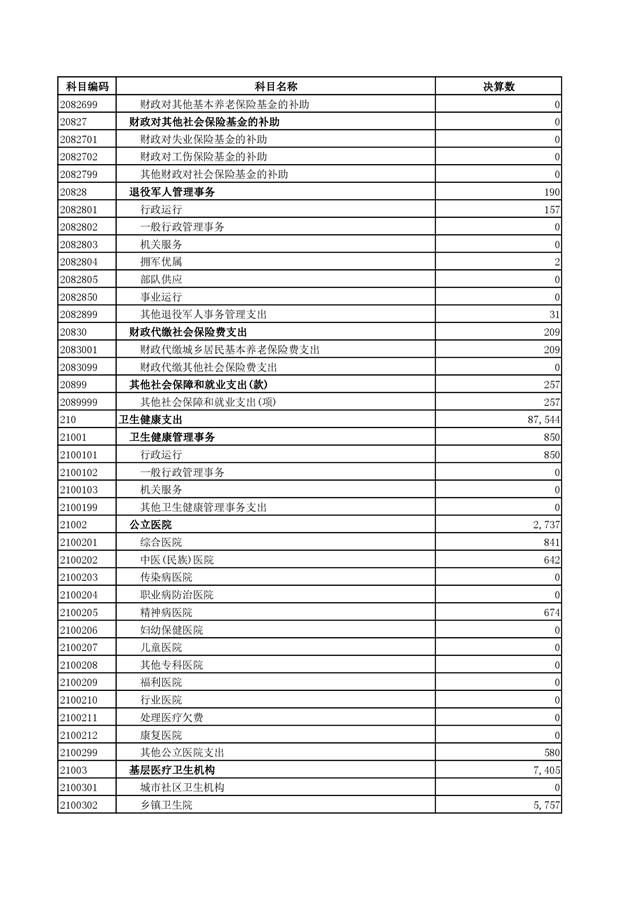 | 科目编码 | 科目名称 | 决算数 |
|---|---|---|
| 2082699 | 财政对其他基本养老保险基金的补助 | 0 |
| 20827 | 财政对其他社会保险基金的补助 | 0 |
| 2082701 | 财政对失业保险基金的补助 | 0 |
| 2082702 | 财政对工伤保险基金的补助 | 0 |
| 2082799 | 其他财政对社会保险基金的补助 | 0 |
| 20828 | 退役军人管理事务 | 190 |
| 2082801 | 行政运行 | 157 |
| 2082802 | 一般行政管理事务 | 0 |
| 2082803 | 机关服务 | 0 |
| 2082804 | 拥军优属 | 2 |
| 2082805 | 部队供应 | 0 |
| 2082850 | 事业运行 | 0 |
| 2082899 | 其他退役军人事务管理支出 | 31 |
| 20830 | 财政代缴社会保险费支出 | 209 |
| 2083001 | 财政代缴城乡居民基本养老保险费支出 | 209 |
| 2083099 | 财政代缴其他社会保险费支出 | 0 |
| 20899 | 其他社会保障和就业支出(款) | 257 |
| 2089999 | 其他社会保障和就业支出(项) | 257 |
| 210 | 卫生健康支出 | 87,544 |
| 21001 | 卫生健康管理事务 | 850 |
| 2100101 | 行政运行 | 850 |
| 2100102 | 一般行政管理事务 | 0 |
| 2100103 | 机关服务 | 0 |
| 2100199 | 其他卫生健康管理事务支出 | 0 |
| 21002 | 公立医院 | 2,737 |
| 2100201 | 综合医院 | 841 |
| 2100202 | 中医(民族)医院 | 642 |
| 2100203 | 传染病医院 | 0 |
| 2100204 | 职业病防治医院 | 0 |
| 2100205 | 精神病医院 | 674 |
| 2100206 | 妇幼保健医院 | 0 |
| 2100207 | 儿童医院 | 0 |
| 2100208 | 其他专科医院 | 0 |
| 2100209 | 福利医院 | 0 |
| 2100210 | 行业医院 | 0 |
| 2100211 | 处理医疗欠费 | 0 |
| 2100212 | 康复医院 | 0 |
| 2100299 | 其他公立医院支出 | 580 |
| 21003 | 基层医疗卫生机构 | 7,405 |
| 2100301 | 城市社区卫生机构 | 0 |
| 2100302 | 乡镇卫生院 | 5,757 |